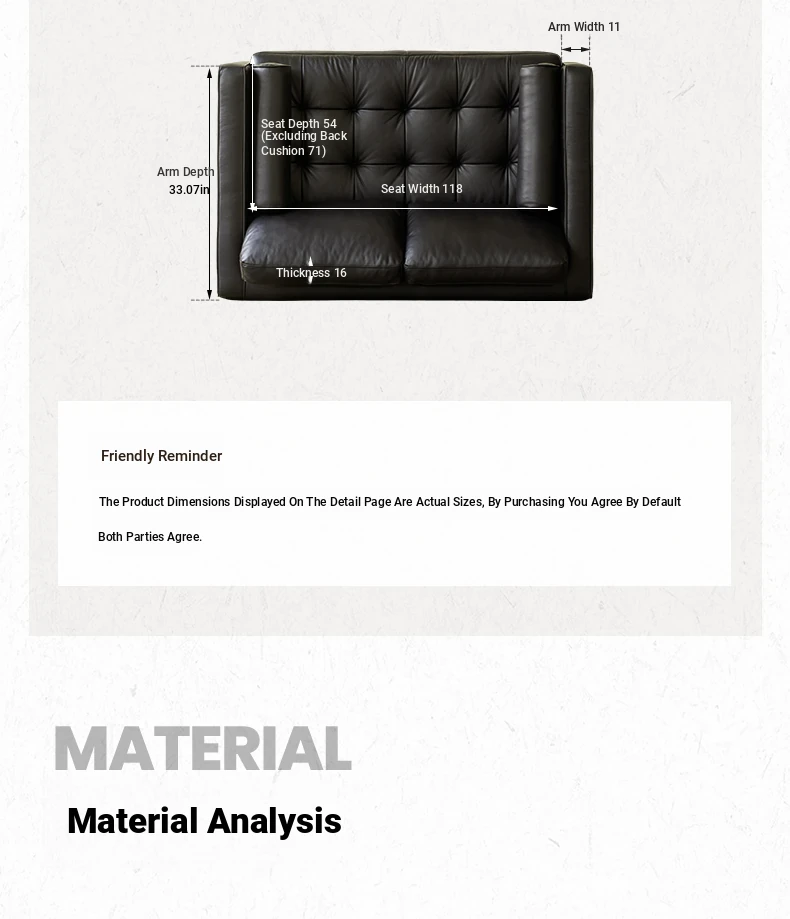 Arm Width 11

Seat Depth 54
(Excluding Back
Cushion 71)

Arm Depth
33.07in

Seat Width 118

Thickness 16

Friendly Reminder

The Product Dimensions Displayed On The Detail Page Are Actual Sizes, By Purchasing You Agree By Default Both Parties Agree.

MATERIAL

Material Analysis